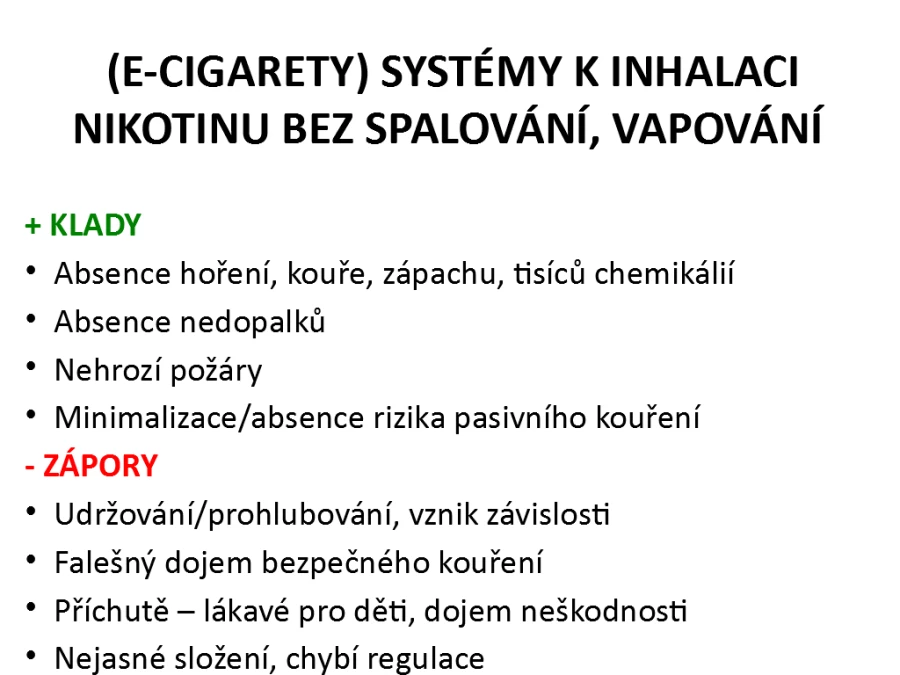 (E-CIGARETY) SYSTÉMY K INHALACI NIKOTINU BEZ SPALOVÁNÍ, VAPOVÁNÍ

+ KLADY
• Absence hoření, kouře, zápachu, tisíců chemikálií
• Absence nedopalků
• Nehrozí požáry
• Minimalizace/absence rizika pasivního kouření
- ZÁPORY
• Udržování/prohlubování, vznik závislosti
• Falešný dojem bezpečného kouření
• Příchutě – lákavé pro děti, dojem neškodnosti
• Nejasné složení, chybí regulace